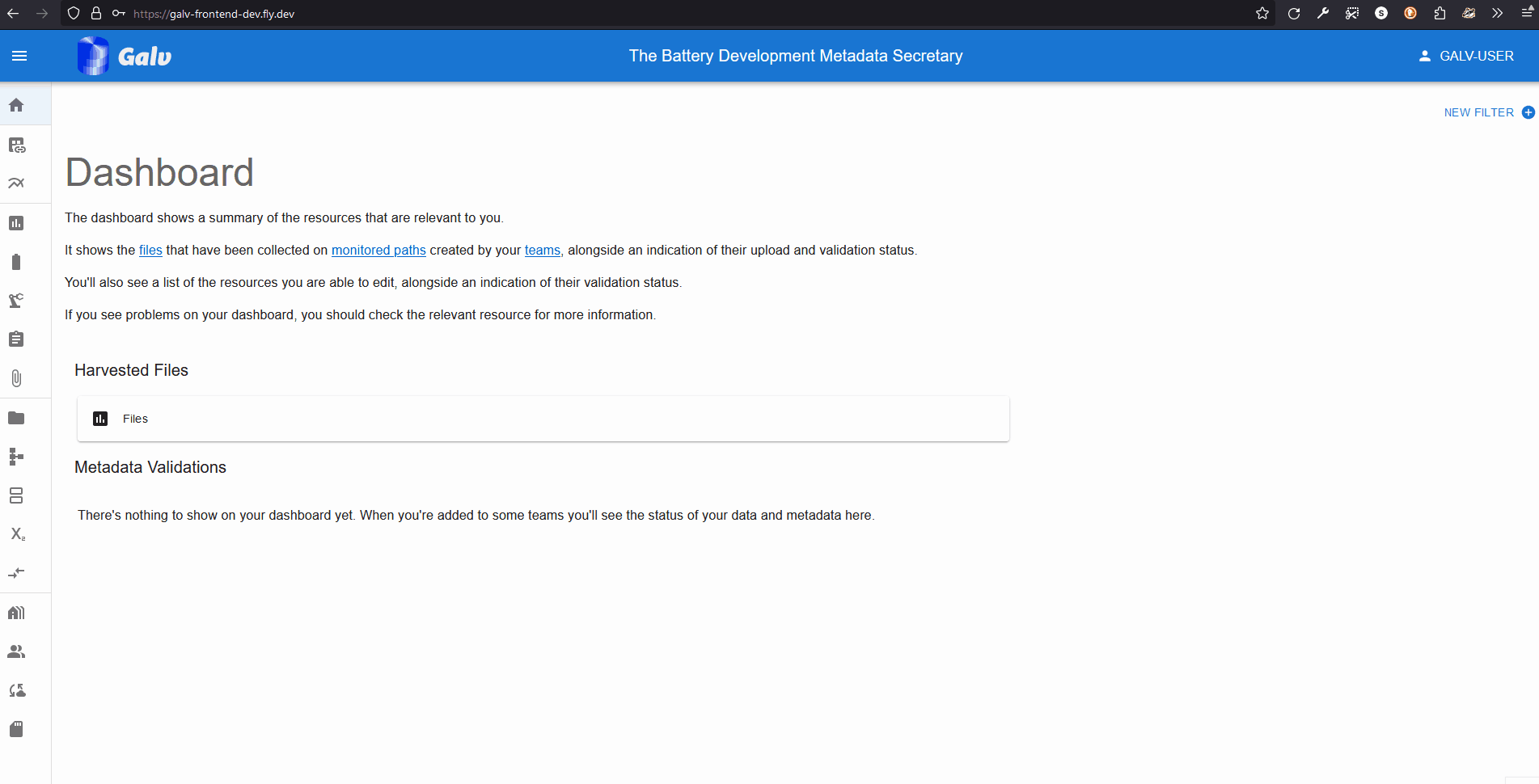 https://galv-frontend-dev.fly.dev

Galv

The Battery Development Metadata Secretary

GALV-USER

NEW FILTER

Dashboard

The dashboard shows a summary of the resources that are relevant to you.

It shows the files that have been collected on monitored paths created by your teams, alongside an indication of their upload and validation status.

You'll also see a list of the resources you are able to edit, alongside an indication of their validation status.

If you see problems on your dashboard, you should check the relevant resource for more information.

Harvested Files

Files

Metadata Validations

There's nothing to show on your dashboard yet. When you're added to some teams you'll see the status of your data and metadata here.